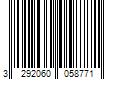 3 292060 058771